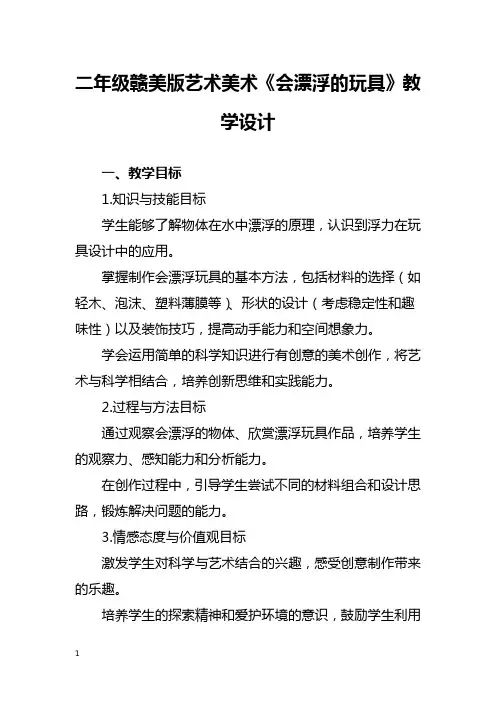 二年级赣美版艺术美术《会漂浮的玩具》教学设计

一、教学目标

1.知识与技能目标

学生能够了解物体在水中漂浮的原理，认识到浮力在玩具设计中的应用。

掌握制作会漂浮玩具的基本方法，包括材料的选择（如轻木、泡沫、塑料薄膜等）、形状的设计（考虑稳定性和趣味性）以及装饰技巧，提高动手能力和空间想象力。

学会运用简单的科学知识进行有创意的美术创作，将艺术与科学相结合，培养创新思维和实践能力。

2.过程与方法目标

通过观察会漂浮的物体、欣赏漂浮玩具作品，培养学生的观察力、感知能力和分析能力。

在创作过程中，引导学生尝试不同的材料组合和设计思路，锻炼解决问题的能力。

3.情感态度与价值观目标

激发学生对科学与艺术结合的兴趣，感受创意制作带来的乐趣。

培养学生的探索精神和爱护环境的意识，鼓励学生利用

1